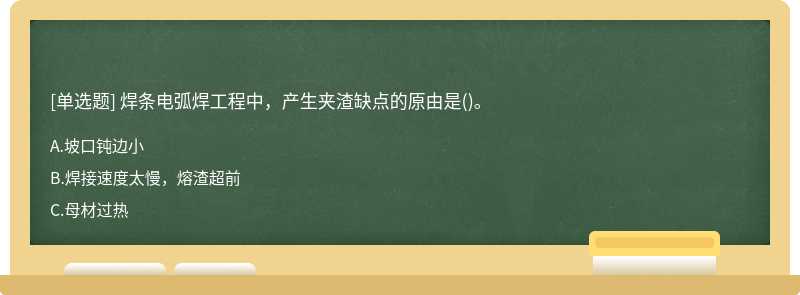 [单选题] 焊条电弧焊工程中，产生夹渣缺点的原由是()。

A.坡口钝边小

B.焊接速度太慢，熔渣超前

C.母材过热